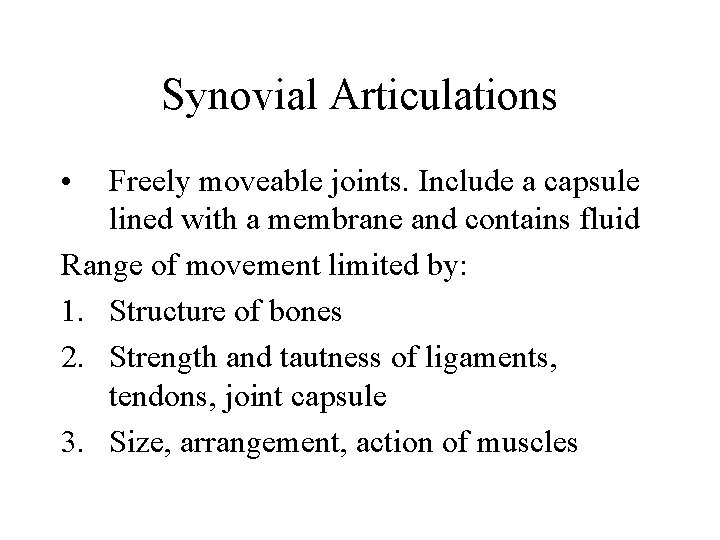 Synovial Articulations

• Freely moveable joints. Include a capsule lined with a membrane and contains fluid

Range of movement limited by:

1. Structure of bones
2. Strength and tautness of ligaments, tendons, joint capsule
3. Size, arrangement, action of muscles